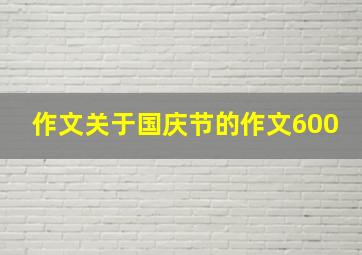 作文关于国庆节的作文600